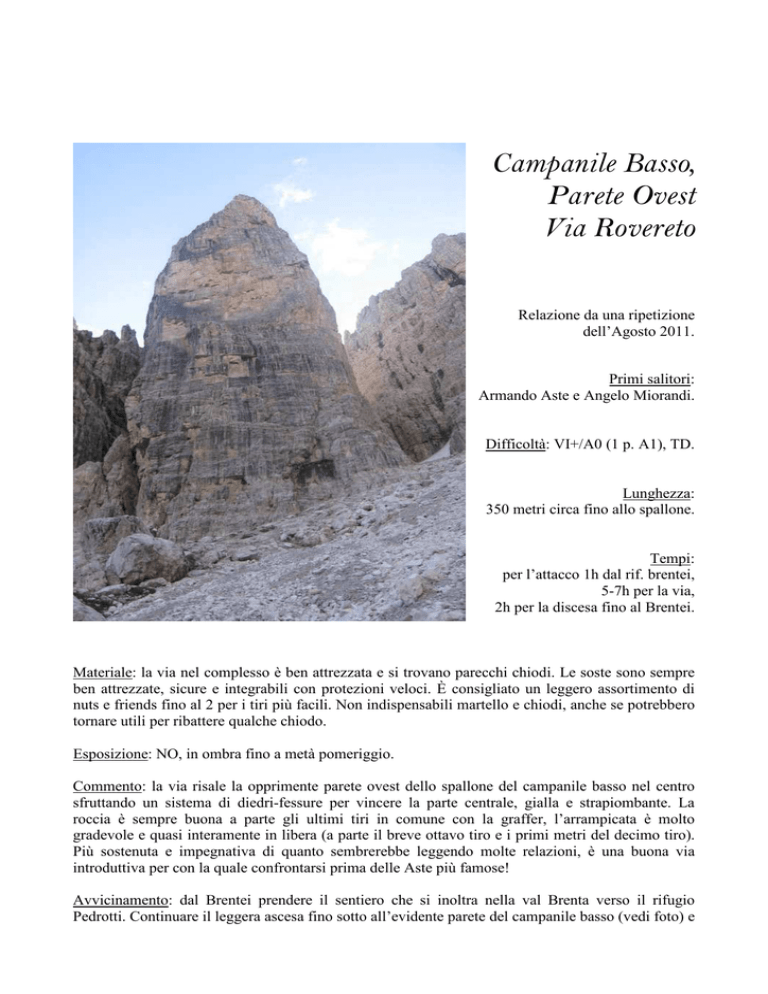 Campanile Basso,
Parete Ovest
Via Rovereto

Relazione da una ripetizione
dell'Agosto 2011.

Primi salitori:
Armando Aste e Angelo Miorandi.

Difficoltà: VI+/A0 (1 p. A1), TD.

Lunghezza:
350 metri circa fino allo spallone.

Tempi:
per l'attacco 1h dal rif. brentei,
5-7h per la via,
2h per la discesa fino al Brentei.

Materiale: la via nel complesso è ben attrezzata e si trovano parecchi chiodi. Le soste sono sempre ben attrezzate, sicure e integrabili con protezioni veloci. È consigliato un leggero assortimento di nuts e friends fino al 2 per i tiri più facili. Non indispensabili martello e chiodi, anche se potrebbero tornare utili per ribattere qualche chiodo.

Esposizione: NO, in ombra fino a metà pomeriggio.

Commento: la via risale la opprimente parete ovest dello spallone del campanile basso nel centro sfruttando un sistema di diedri-fessure per vincere la parte centrale, gialla e strapiombante. La roccia è sempre buona a parte gli ultimi tiri in comune con la graffer, l'arrampicata è molto gradevole e quasi interamente in libera (a parte il breve ottavo tiro e i primi metri del decimo tiro). Più sostenuta e impegnativa di quanto sembrerebbe leggendo molte relazioni, è una buona via introduttiva per con la quale confrontarsi prima delle Aste più famose!

Avvicinamento: dal Brentei prendere il sentiero che si inoltra nella val Brenta verso il rifugio Pedrotti. Continuare il leggera ascesa fino sotto all'evidente parete del campanile basso (vedi foto) e